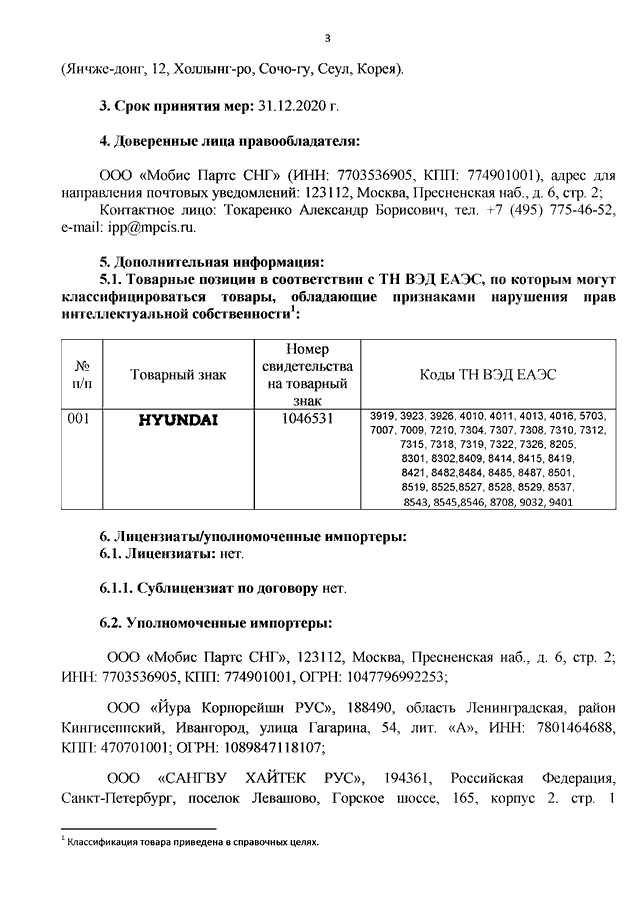 3

(Янчже-донг, 12, Холлынг-ро, Сочо-гу, Сеул, Корея).

**3. Срок принятия мер:** 31.12.2020 г.

**4. Доверенные лица правообладателя:**

ООО «Мобис Партс СНГ» (ИНН: 7703536905, КПП: 774901001), адрес для направления почтовых уведомлений: 123112, Москва, Пресненская наб., д. 6, стр. 2;

Контактное лицо: Токаренко Александр Борисович, тел. +7 (495) 775-46-52, e-mail: ipp@mpcis.ru.

**5. Дополнительная информация:**

**5.1. Товарные позиции в соответствии с ТН ВЭД ЕАЭС, по которым могут классифицироваться товары, обладающие признаками нарушения прав интеллектуальной собственности$^1$:**

| № п/п | Товарный знак | Номер свидетельства на товарный знак | Коды ТН ВЭД ЕАЭС |
|---|---|---|---|
| 001 | HYUNDAI | 1046531 | 3919, 3923, 3926, 4010, 4011, 4013, 4016, 5703, 7007, 7009, 7210, 7304, 7307, 7308, 7310, 7312, 7315, 7318, 7319, 7322, 7326, 8205, 8301, 8302,8409, 8414, 8415, 8419, 8421, 8482,8484, 8485, 8487, 8501, 8519, 8525,8527, 8528, 8529, 8537, 8543, 8545,8546, 8708, 9032, 9401 |

**6. Лицензиаты/уполномоченные импортеры:**
**6.1. Лицензиаты:** нет.

**6.1.1. Сублицензиат по договору** нет.

**6.2. Уполномоченные импортеры:**

ООО «Мобис Партс СНГ», 123112, Москва, Пресненская наб., д. 6, стр. 2; ИНН: 7703536905, КПП: 774901001, ОГРН: 1047796992253;

ООО «Йура Корпорейшн РУС», 188490, область Ленинградская, район Кингисеппский, Ивангород, улица Гагарина, 54, лит. «А», ИНН: 7801464688, КПП: 470701001; ОГРН: 1089847118107;

ООО «САНГВУ ХАЙТЕК РУС», 194361, Российская Федерация, Санкт-Петербург, поселок Левашово, Горское шоссе, 165, корпус 2. стр. 1

$^1$ Классификация товара приведена в справочных целях.